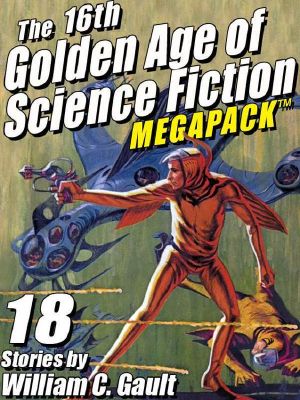 The 16th
Golden Age of
Science Fiction
MEGAPACK™

18
Stories by
William C. Gault